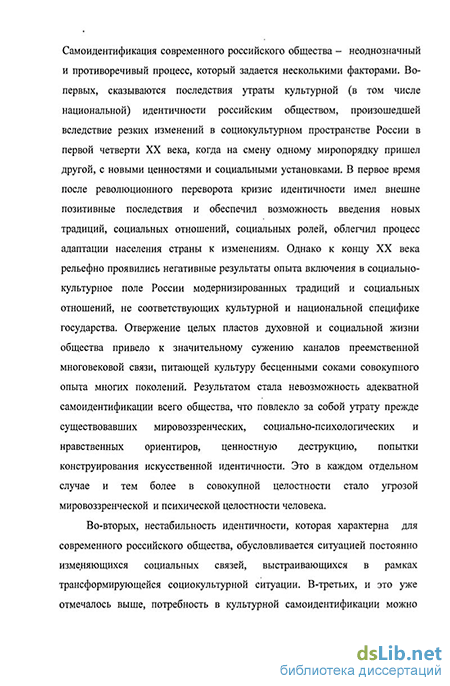 Самоидентификация современного российского общества – неоднозначный и противоречивый процесс, который задается несколькими факторами. Во-первых, сказываются последствия утраты культурной (в том числе национальной) идентичности российским обществом, произошедшей вследствие резких изменений в социокультурном пространстве России в первой четверти XX века, когда на смену одному миропорядку пришел другой, с новыми ценностями и социальными установками. В первое время после революционного переворота кризис идентичности имел внешне позитивные последствия и обеспечил возможность введения новых традиций, социальных отношений, социальных ролей, облегчил процесс адаптации населения страны к изменениям. Однако к концу XX века рельефно проявились негативные результаты опыта включения в социально-культурное поле России модернизированных традиций и социальных отношений, не соответствующих культурной и национальной специфике государства. Отвержение целых пластов духовной и социальной жизни общества привело к значительному сужению каналов преемственной многовековой связи, питающей культуру бесценными соками совокупного опыта многих поколений. Результатом стала невозможность адекватной самоидентификации всего общества, что повлекло за собой утрату прежде существовавших мировоззренческих, социально-психологических и нравственных ориентиров, ценностную деструкцию, попытки конструирования искусственной идентичности. Это в каждом отдельном случае и тем более в совокупной целостности стало угрозой мировоззренческой и психической целостности человека.

Во-вторых, нестабильность идентичности, которая характерна для современного российского общества, обусловливается ситуацией постоянно изменяющихся социальных связей, выстраивающихся в рамках трансформирующейся социокультурной ситуации. В-третьих, и это уже отмечалось выше, потребность в культурной самоидентификации можно

dsLib.net
библиотека диссертаций